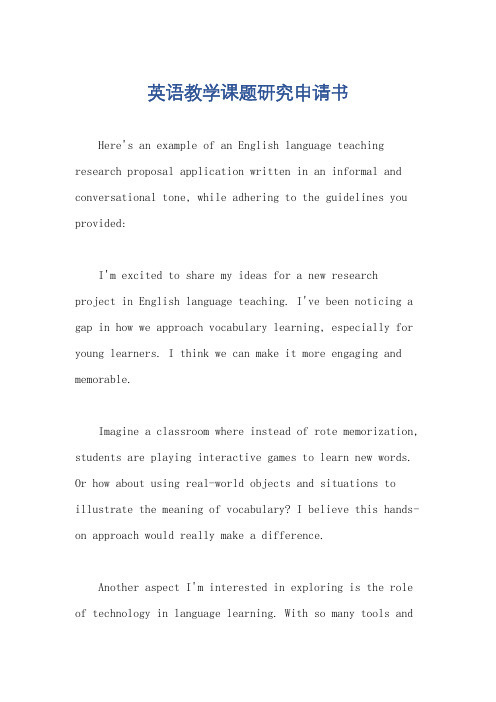 英语教学课题研究申请书

Here's an example of an English language teaching research proposal application written in an informal and conversational tone, while adhering to the guidelines you provided:

I'm excited to share my ideas for a new research project in English language teaching. I've been noticing a gap in how we approach vocabulary learning, especially for young learners. I think we can make it more engaging and memorable.

Imagine a classroom where instead of rote memorization, students are playing interactive games to learn new words. Or how about using real-world objects and situations to illustrate the meaning of vocabulary? I believe this hands-on approach would really make a difference.

Another aspect I'm interested in exploring is the role of technology in language learning. With so many tools and